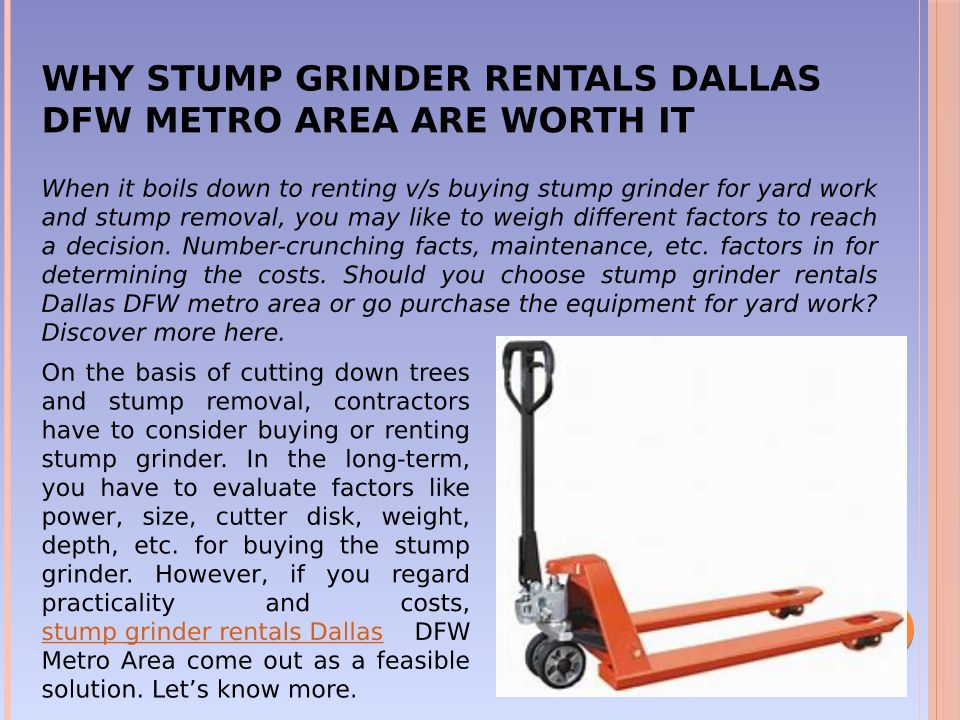 WHY STUMP GRINDER RENTALS DALLAS DFW METRO AREA ARE WORTH IT

When it boils down to renting v/s buying stump grinder for yard work and stump removal, you may like to weigh different factors to reach a decision. Number-crunching facts, maintenance, etc. factors in for determining the costs. Should you choose stump grinder rentals Dallas DFW metro area or go purchase the equipment for yard work? Discover more here.

On the basis of cutting down trees and stump removal, contractors have to consider buying or renting stump grinder. In the long-term, you have to evaluate factors like power, size, cutter disk, weight, depth, etc. for buying the stump grinder. However, if you regard practicality and costs, stump grinder rentals Dallas DFW Metro Area come out as a feasible solution. Let's know more.